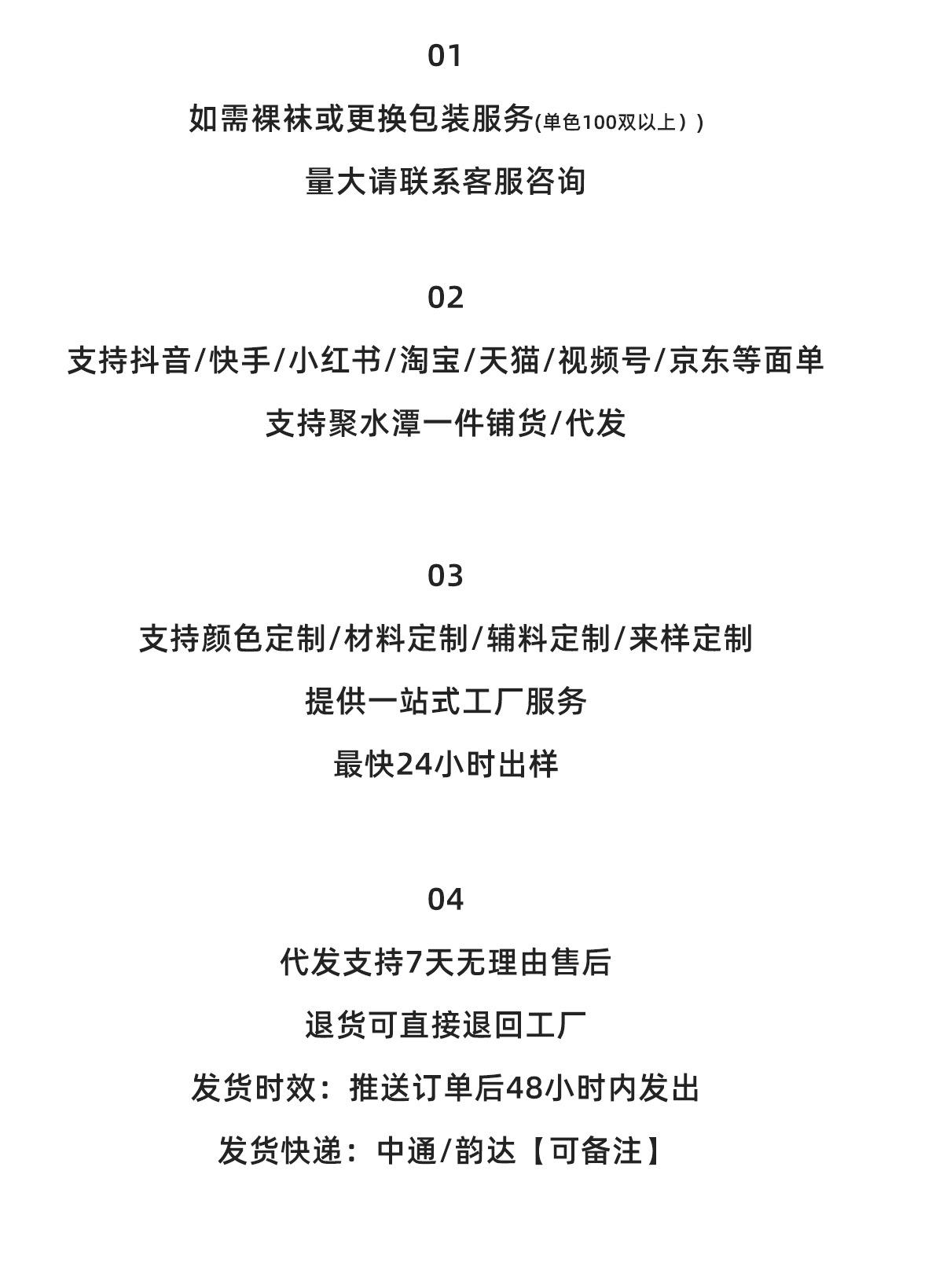 01

如需裸袜或更换包装服务(单色100双以上））

量大请联系客服咨询

02

支持抖音/快手/小红书/淘宝/天猫/视频号/京东等面单

支持聚水潭一件铺货/代发

03

支持颜色定制/材料定制/辅料定制/来样定制

提供一站式工厂服务

最快24小时出样

04

代发支持7天无理由售后

退货可直接退回工厂

发货时效：推送订单后48小时内发出

发货快递：中通/韵达【可备注】